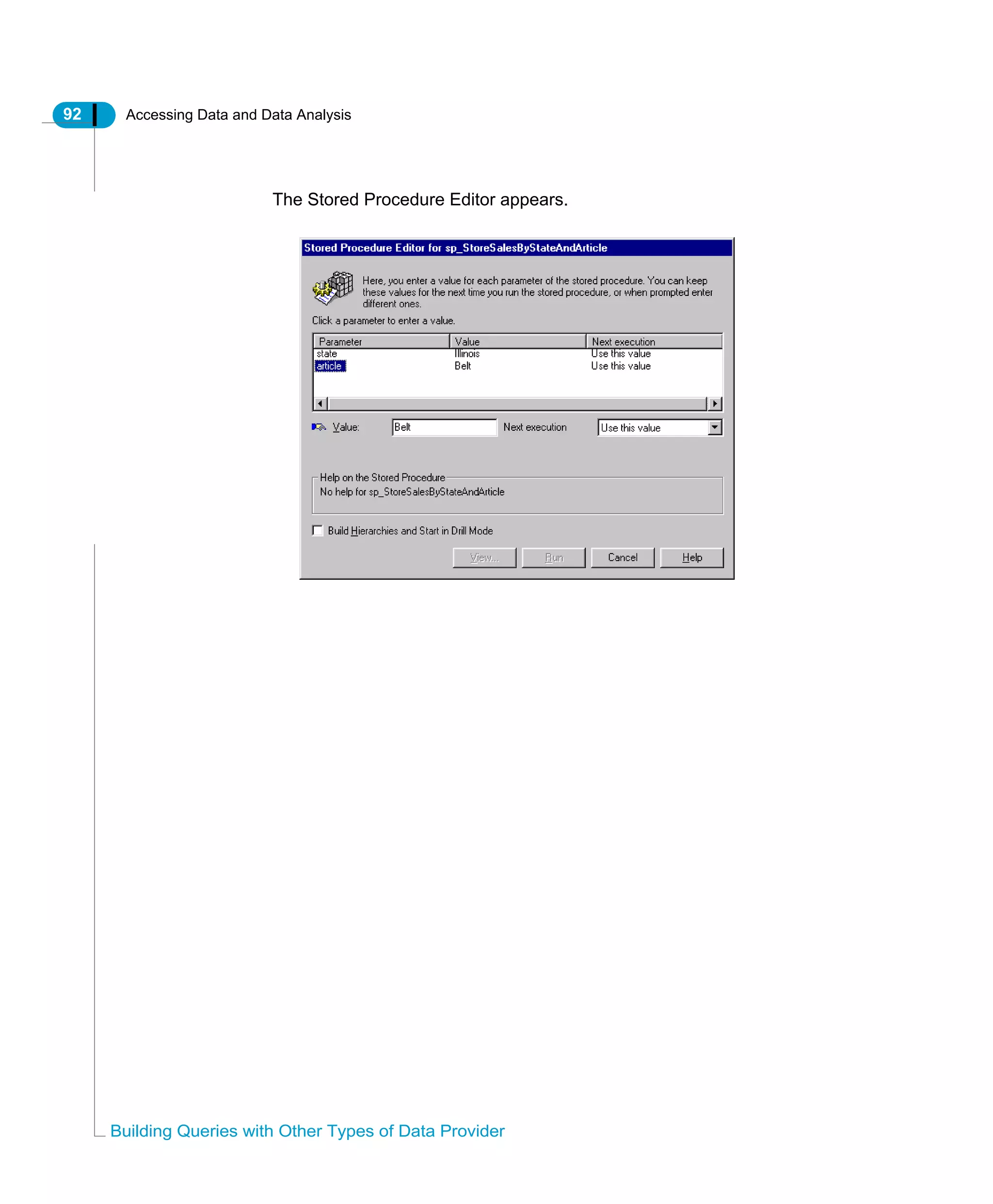 92 Accessing Data and Data Analysis

The Stored Procedure Editor appears.

Stored Procedure Editor for sp_StoreSalesByStateAndArticle

Here, you enter a value for each parameter of the stored procedure. You can keep these values for the next time you run the stored procedure, or when prompted enter different ones.

Click a parameter to enter a value.

| Parameter | Value | Next execution |
|---|---|---|
| state | Illinois | Use this value |
| article | Belt | Use this value |

Value: Belt Next execution Use this value

Help on the Stored Procedure
No help for sp_StoreSalesByStateAndArticle

Build Hierarchies and Start in Drill Mode

View... Run Cancel Help

Building Queries with Other Types of Data Provider